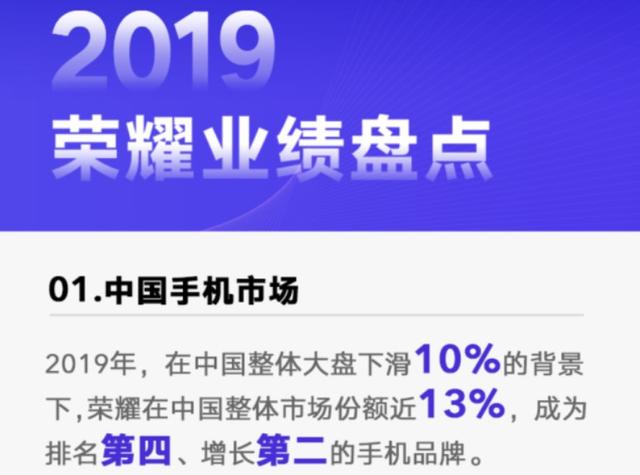 2019
荣耀业绩盘点

01.中国手机市场

2019年，在中国整体大盘下滑10%的背景下,荣耀在中国整体市场份额近13%，成为排名第四、增长第二的手机品牌。